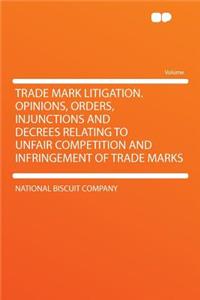 Volume

TRADE MARK LITIGATION. OPINIONS, ORDERS, INJUNCTIONS AND DECREES RELATING TO UNFAIR COMPETITION AND INFRINGEMENT OF TRADE MARKS

NATIONAL BISCUIT COMPANY